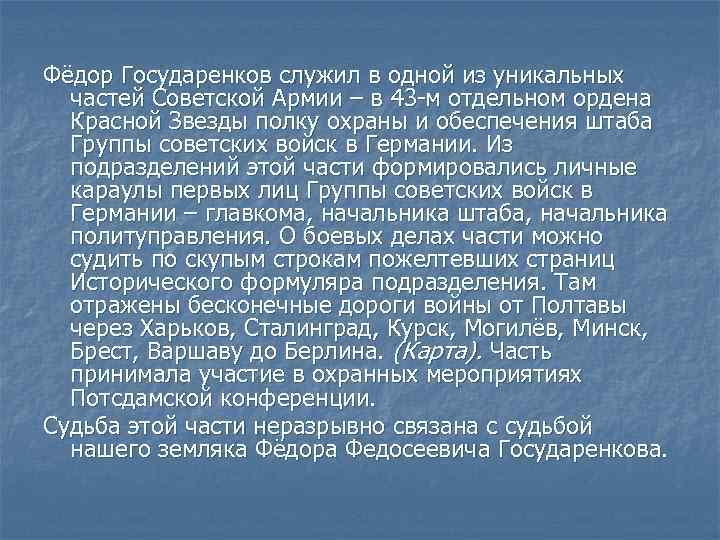 Фёдор Государенков служил в одной из уникальных частей Советской Армии – в 43-м отдельном ордена Красной Звезды полку охраны и обеспечения штаба Группы советских войск в Германии. Из подразделений этой части формировались личные караулы первых лиц Группы советских войск в Германии – главкома, начальника штаба, начальника политуправления. О боевых делах части можно судить по скупым строкам пожелтевших страниц Исторического формуляра подразделения. Там отражены бесконечные дороги войны от Полтавы через Харьков, Сталинград, Курск, Могилёв, Минск, Брест, Варшаву до Берлина. (Карта). Часть принимала участие в охранных мероприятиях Потсдамской конференции.

Судьба этой части неразрывно связана с судьбой нашего земляка Фёдора Федосеевича Государенкова.